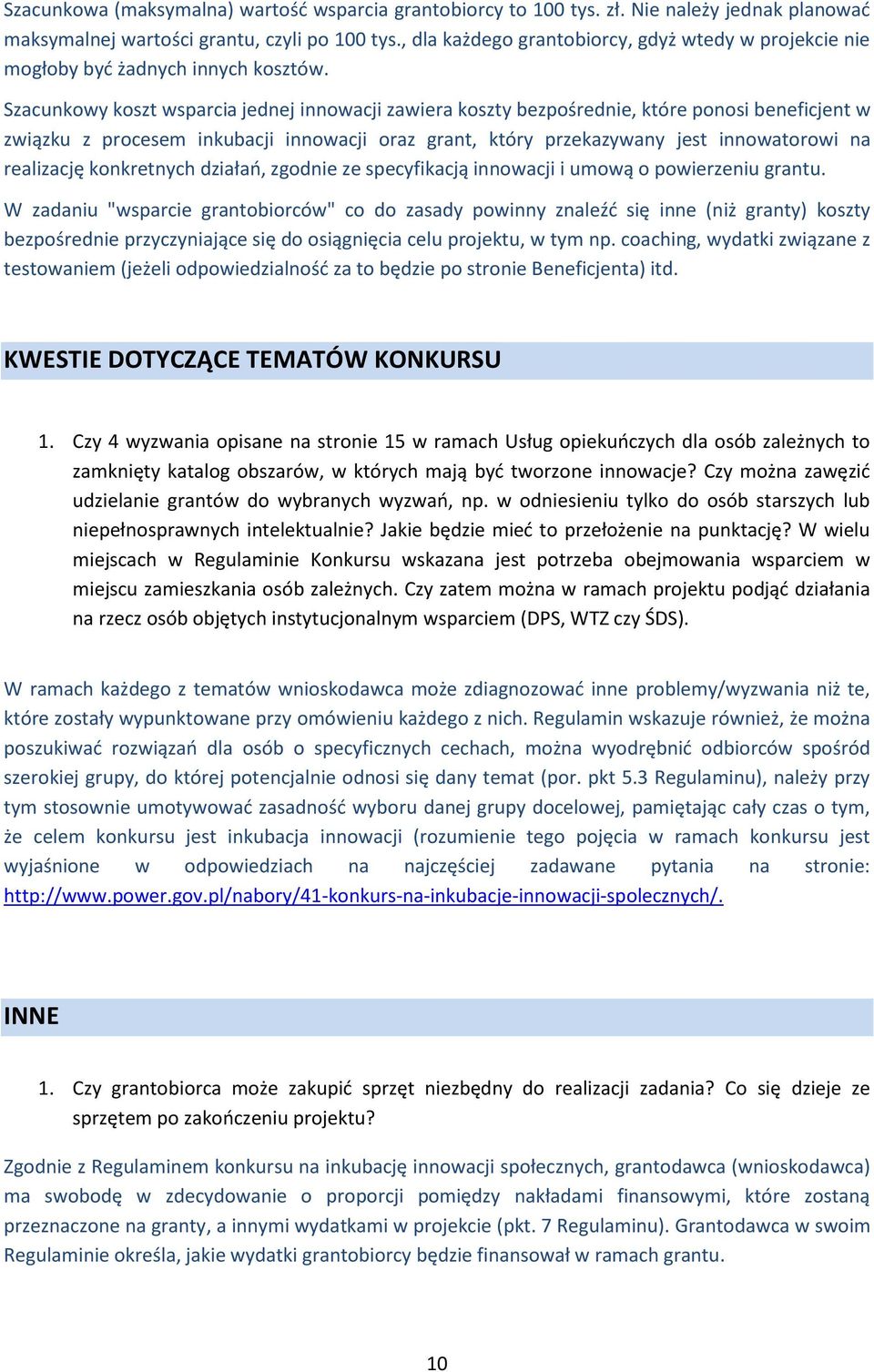 Szacunkowa (maksymalna) wartość wsparcia grantobiorcy to 100 tys. zł. Nie należy jednak planować maksymalnej wartości grantu, czyli po 100 tys., dla każdego grantobiorcy, gdyż wtedy w projekcie nie mogłoby być żadnych innych kosztów.

Szacunkowy koszt wsparcia jednej innowacji zawiera koszty bezpośrednie, które ponosi beneficjent w związku z procesem inkubacji innowacji oraz grant, który przekazywany jest innowatorowi na realizację konkretnych działań, zgodnie ze specyfikacją innowacji i umową o powierzeniu grantu.

W zadaniu "wsparcie grantobiorców" co do zasady powinny znaleźć się inne (niż granty) koszty bezpośrednie przyczyniające się do osiągnięcia celu projektu, w tym np. coaching, wydatki związane z testowaniem (jeżeli odpowiedzialność za to będzie po stronie Beneficjenta) itd.

KWESTIE DOTYCZĄCE TEMATÓW KONKURSU

1. Czy 4 wyzwania opisane na stronie 15 w ramach Usług opiekuńczych dla osób zależnych to zamknięty katalog obszarów, w których mają być tworzone innowacje? Czy można zawęzić udzielanie grantów do wybranych wyzwań, np. w odniesieniu tylko do osób starszych lub niepełnosprawnych intelektualnie? Jakie będzie mieć to przełożenie na punktację? W wielu miejscach w Regulaminie Konkursu wskazana jest potrzeba obejmowania wsparciem w miejscu zamieszkania osób zależnych. Czy zatem można w ramach projektu podjąć działania na rzecz osób objętych instytucjonalnym wsparciem (DPS, WTZ czy ŚDS).

W ramach każdego z tematów wnioskodawca może zdiagnozować inne problemy/wyzwania niż te, które zostały wypunktowane przy omówieniu każdego z nich. Regulamin wskazuje również, że można poszukiwać rozwiązań dla osób o specyficznych cechach, można wyodrębnić odbiorców spośród szerokiej grupy, do której potencjalnie odnosi się dany temat (por. pkt 5.3 Regulaminu), należy przy tym stosownie umotywować zasadność wyboru danej grupy docelowej, pamiętając cały czas o tym, że celem konkursu jest inkubacja innowacji (rozumienie tego pojęcia w ramach konkursu jest wyjaśnione w odpowiedziach na najczęściej zadawane pytania na stronie: http://www.power.gov.pl/nabory/41-konkurs-na-inkubacje-innowacji-spolecznych/.

INNE

1. Czy grantobiorca może zakupić sprzęt niezbędny do realizacji zadania? Co się dzieje ze sprzętem po zakończeniu projektu?

Zgodnie z Regulaminem konkursu na inkubację innowacji społecznych, grantodawca (wnioskodawca) ma swobodę w zdecydowanie o proporcji pomiędzy nakładami finansowymi, które zostaną przeznaczone na granty, a innymi wydatkami w projekcie (pkt. 7 Regulaminu). Grantodawca w swoim Regulaminie określa, jakie wydatki grantobiorcy będzie finansował w ramach grantu.

10